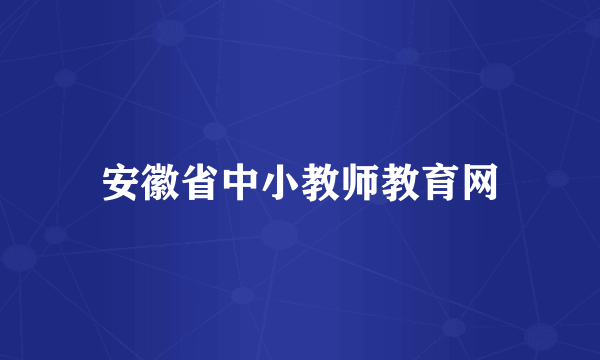 安徽省中小教师教育网